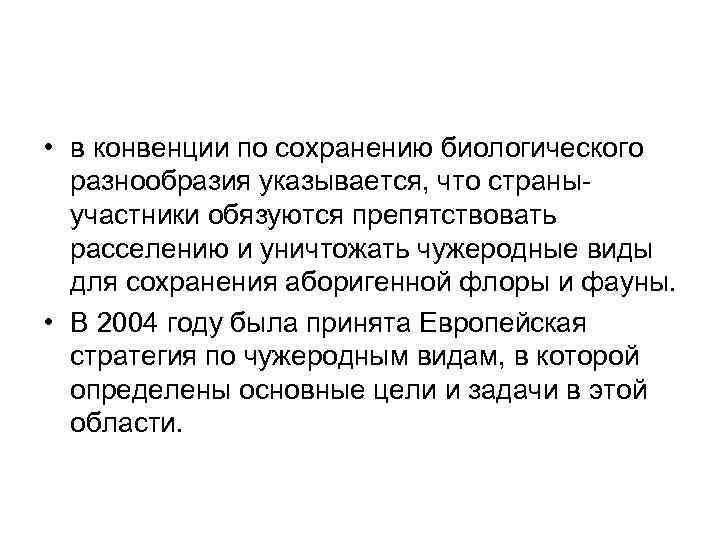 • в конвенции по сохранению биологического разнообразия указывается, что страны-участники обязуются препятствовать расселению и уничтожать чужеродные виды для сохранения аборигенной флоры и фауны.

• В 2004 году была принята Европейская стратегия по чужеродным видам, в которой определены основные цели и задачи в этой области.